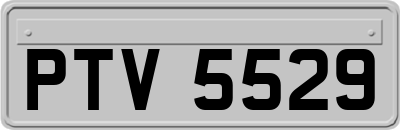 PTV 5529